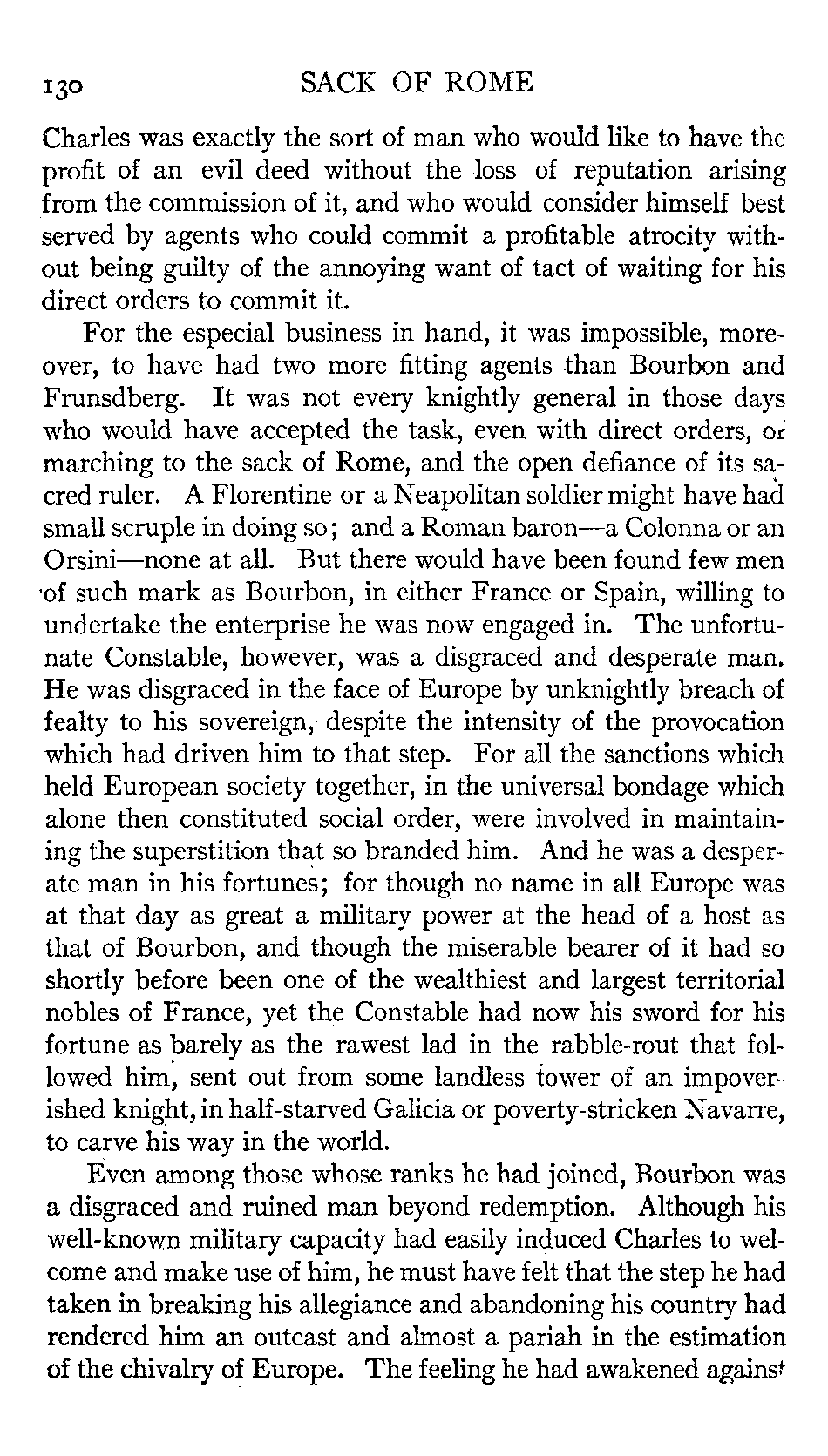 130 SACK OF ROME

Charles was exactly the sort of man who would like to have the profit of an evil deed without the loss of reputation arising from the commission of it, and who would consider himself best served by agents who could commit a profitable atrocity without being guilty of the annoying want of tact of waiting for his direct orders to commit it.

For the especial business in hand, it was impossible, moreover, to have had two more fitting agents than Bourbon and Frunsdberg. It was not every knightly general in those days who would have accepted the task, even with direct orders, or marching to the sack of Rome, and the open defiance of its sacred ruler. A Florentine or a Neapolitan soldier might have had small scruple in doing so; and a Roman baron—a Colonna or an Orsini—none at all. But there would have been found few men of such mark as Bourbon, in either France or Spain, willing to undertake the enterprise he was now engaged in. The unfortunate Constable, however, was a disgraced and desperate man. He was disgraced in the face of Europe by unknightly breach of fealty to his sovereign, despite the intensity of the provocation which had driven him to that step. For all the sanctions which held European society together, in the universal bondage which alone then constituted social order, were involved in maintaining the superstition that so branded him. And he was a desperate man in his fortunes; for though no name in all Europe was at that day as great a military power at the head of a host as that of Bourbon, and though the miserable bearer of it had so shortly before been one of the wealthiest and largest territorial nobles of France, yet the Constable had now his sword for his fortune as barely as the rawest lad in the rabble-rout that followed him, sent out from some landless tower of an impoverished knight, in half-starved Galicia or poverty-stricken Navarre, to carve his way in the world.

Even among those whose ranks he had joined, Bourbon was a disgraced and ruined man beyond redemption. Although his well-known military capacity had easily induced Charles to welcome and make use of him, he must have felt that the step he had taken in breaking his allegiance and abandoning his country had rendered him an outcast and almost a pariah in the estimation of the chivalry of Europe. The feeling he had awakened against